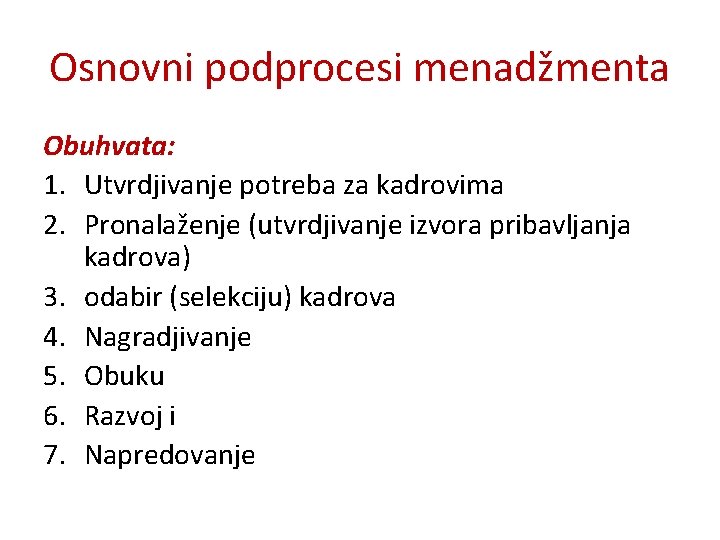 Osnovni podprocesi menadžmenta

Obuhvata:
1. Utvrdjivanje potreba za kadrovima
2. Pronalaženje (utvrdjivanje izvora pribavljanja kadrova)
3. odabir (selekciju) kadrova
4. Nagradjivanje
5. Obuku
6. Razvoj i
7. Napredovanje